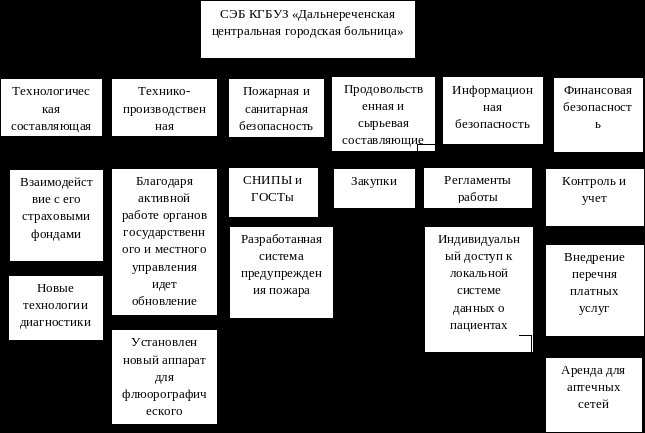 СЭБ КГБУЗ «Дальнереченская центральная городская больница»

Технологическая составляющая

Технико-производственная

Пожарная и санитарная безопасность

Продовольственная и сырьевая составляющие

Информационная безопасность

Финансовая безопасность

Взаимодействие с его страховыми фондами

Новые технологии диагностики

Благодаря активной работе органов государственного и местного управления идет обновление

Установлен новый аппарат для флюорографического

СНИПЫ и ГОСТы

Разработанная система предупреждения пожара

Закупки

Регламенты работы

Индивидуальный доступ к локальной системе данных о пациентах

Контроль и учет

Внедрение перечня платных услуг

Аренда для аптечных сетей